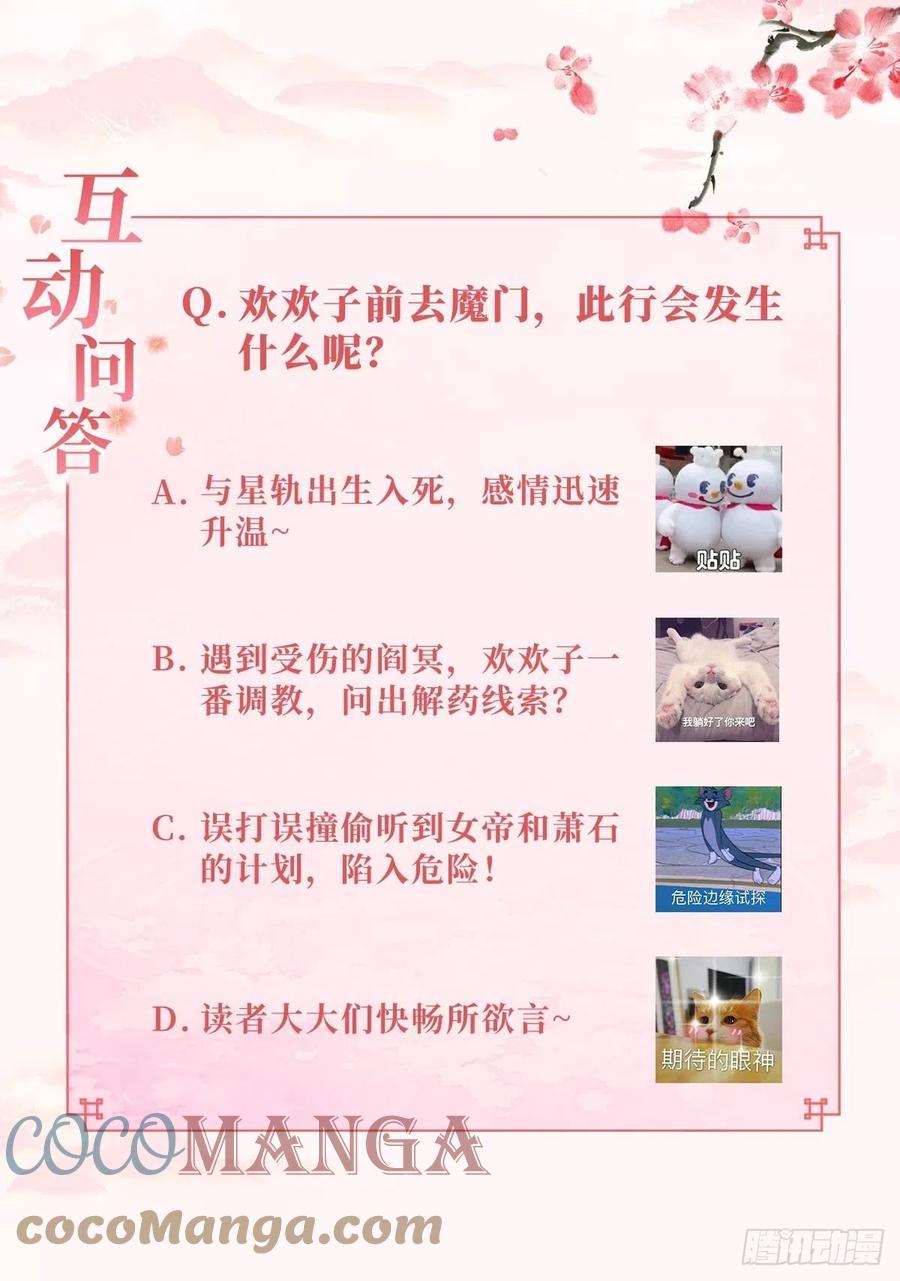 互动问答

Q.欢欢子前去魔门，此行会发生什么呢?

A.与星轨出生入死，感情迅速升温~

贴贴

B.遇到受伤的阎冥，欢欢子一番调教，问出解药线索?

我躺好了你来吧

C.误打误撞偷听到女帝和萧石的计划，陷入危险!

危险边缘试探

D.读者大大们快畅所欲言~

期待的眼神

COCOMANGA
cocoManga.com

腾讯动漫